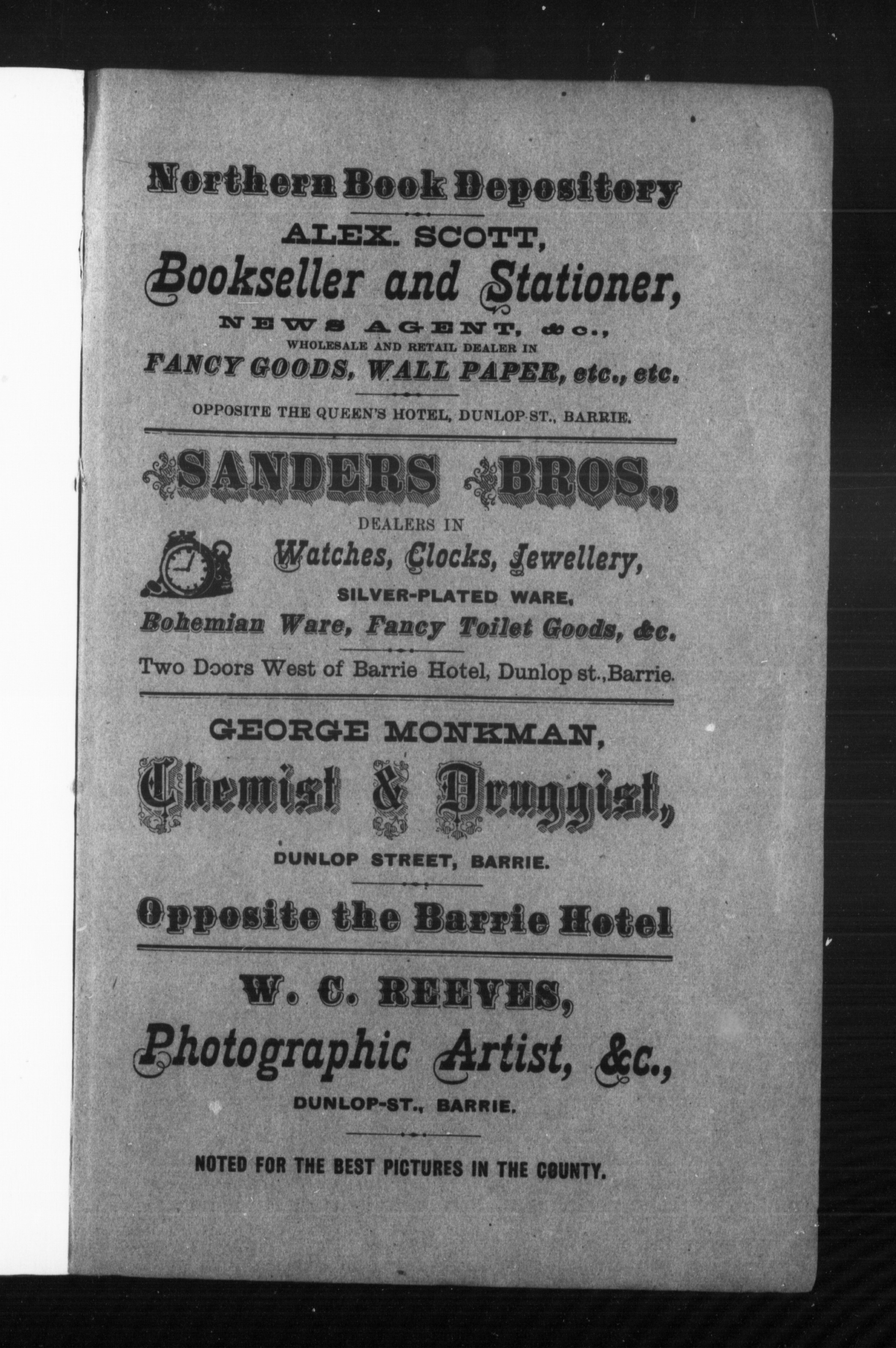 Northern Book Depository

ALEX. SCOTT,

Bookseller and Stationer,

NEWS AGENT, &c.,

WHOLESALE AND RETAIL DEALER IN

FANCY GOODS, WALL PAPER, etc., etc.

OPPOSITE THE QUEEN'S HOTEL, DUNLOP ST., BARRIE.

SANDERS BROS.,

DEALERS IN

Watches, Clocks, Jewellery,

SILVER-PLATED WARE,

Bohemian Ware, Fancy Toilet Goods, &c.

Two Doors West of Barrie Hotel, Dunlop st., Barrie.

GEORGE MONKMAN,

Chemist & Druggist,

DUNLOP STREET, BARRIE.

Opposite the Barrie Hotel

W. C. REEVES,

Photographic Artist, &c.,

DUNLOP-ST., BARRIE.

NOTED FOR THE BEST PICTURES IN THE COUNTY.